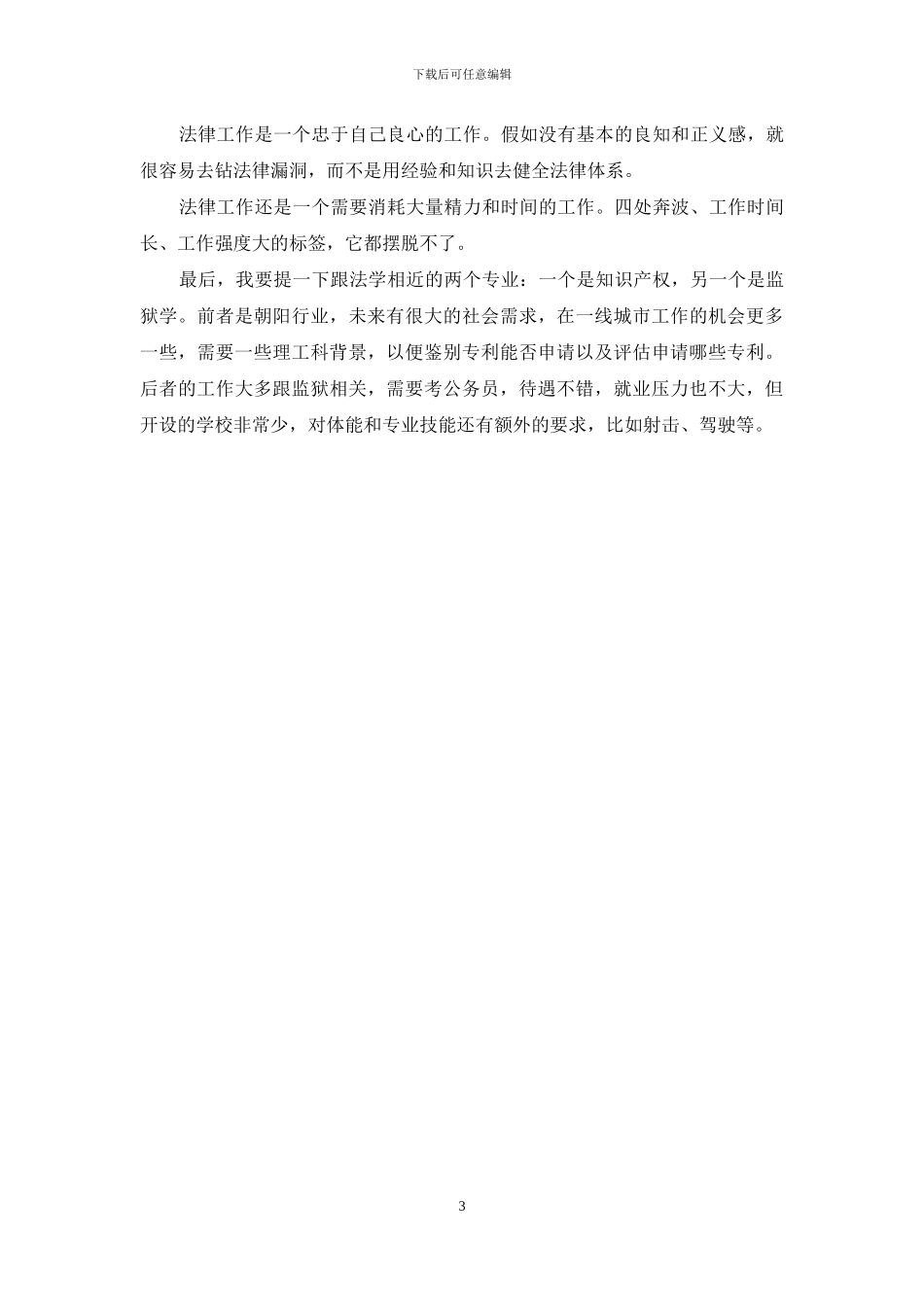 下载后可任意编辑

法律工作是一个忠于自己良心的工作。假如没有基本的良知和正义感，就很容易去钻法律漏洞，而不是用经验和知识去健全法律体系。

法律工作还是一个需要消耗大量精力和时间的工作。四处奔波、工作时间长、工作强度大的标签，它都摆脱不了。

最后，我要提一下跟法学相近的两个专业：一个是知识产权，另一个是监狱学。前者是朝阳行业，未来有很大的社会需求，在一线城市工作的机会更多一些，需要一些理工科背景，以便鉴别专利能否申请以及评估申请哪些专利。后者的工作大多跟监狱相关，需要考公务员，待遇不错，就业压力也不大，但开设的学校非常少，对体能和专业技能还有额外的要求，比如射击、驾驶等。

3